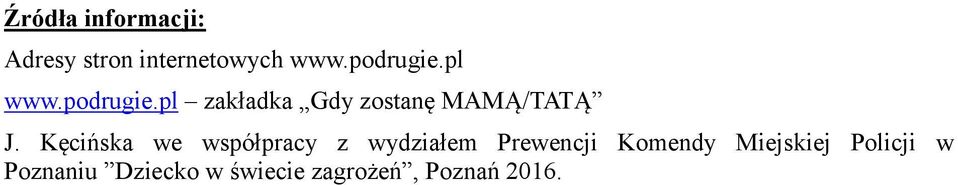 Źródła informacji:

Adresy stron internetowych www.podrugie.pl

www.podrugie.pl – zakładka „Gdy zostanę MAMĄ/TATĄ”

J. Kęcińska we współpracy z wydziałem Prewencji Komendy Miejskiej Policji w Poznaniu ”Dziecko w świecie zagrożeń”, Poznań 2016.